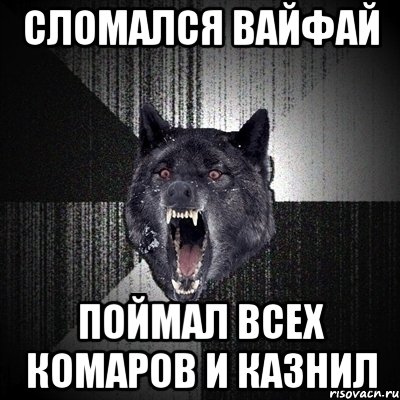 СЛОМАЛСЯ ВАЙФАЙ

ПОЙМАЛ ВСЕХ КОМАРОВ И КАЗНИЛ

risovach.ru